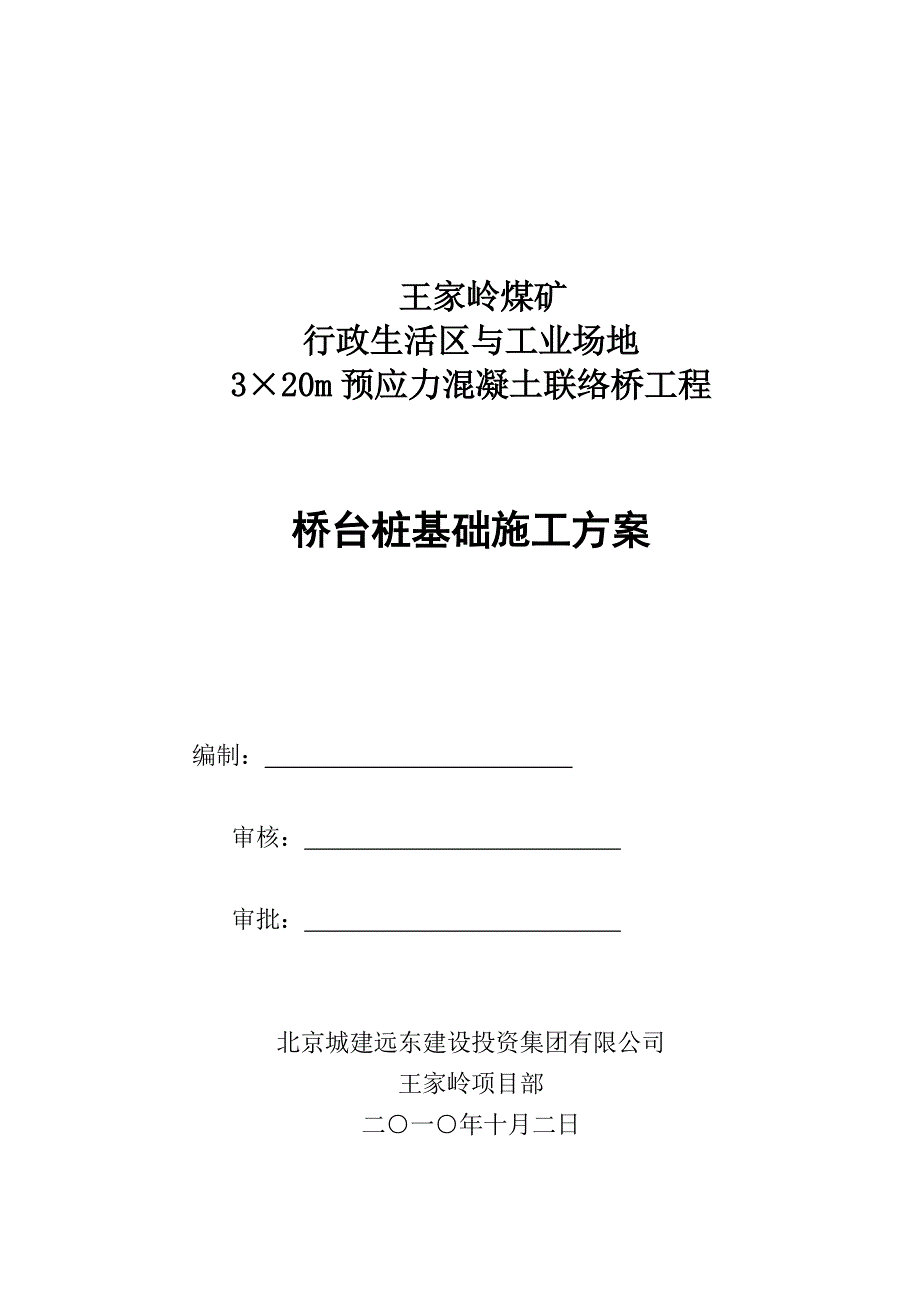 王家岭煤矿
行政生活区与工业场地
3×20m 预应力混凝土联络桥工程

桥台桩基础施工方案

编制：

审核：

审批：

北京城建远东建设投资集团有限公司
王家岭项目部
二〇一〇年十月二日